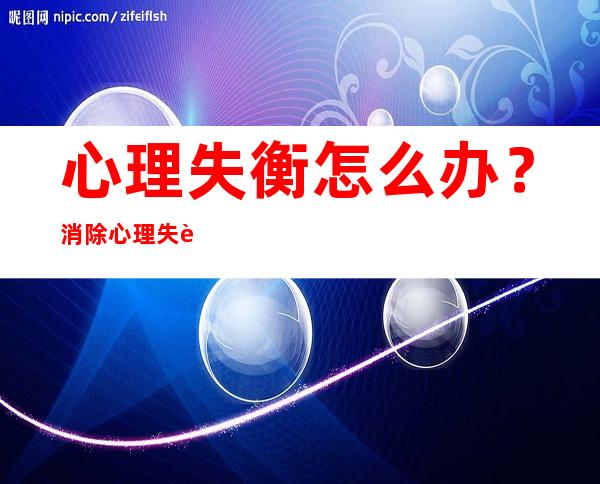 昵图网 nipic.com/zifeiflsh

心理失衡怎么办？

消除心理失è